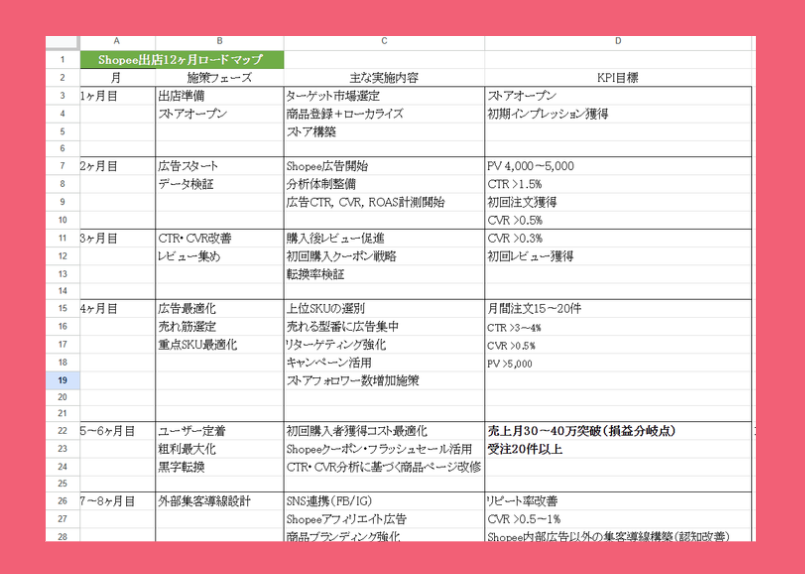 | | A | B | C | D |
|---|---|---|---|---|
| 1 | Shopee出店12ヶ月ロードマップ | | | |
| 2 | 月 | 施策フェーズ | 主な実施内容 | KPI目標 |
| 3 | 1ヶ月目 | 出店準備 | ターゲット市場選定 | ストアオープン |
| 4 | | ストアオープン | 商品登録＋ローカライズ | 初期インプレッション獲得 |
| 5 | | | ストア構築 | |
| 6 | | | | |
| 7 | 2ヶ月目 | 広告スタート | Shopee広告開始 | PV 4,000～5,000 |
| 8 | | データ検証 | 分析体制整備 | CTR >1.5% |
| 9 | | | 広告CTR, CVR, ROAS計測開始 | 初回注文獲得 |
| 10 | | | | CVR >0.5% |
| 11 | 3ヶ月目 | CTR・CVR改善 | 購入後レビュー促進 | CVR >0.3% |
| 12 | | レビュー集め | 初回購入クーポン戦略 | 初回レビュー獲得 |
| 13 | | | 転換率検証 | |
| 14 | | | | |
| 15 | 4ヶ月目 | 広告最適化 | 上位SKUの選別 | 月間注文15～20件 |
| 16 | | 売れ筋選定 | 売れる型番に広告集中 | CTR >3～4% |
| 17 | | 重点SKU最適化 | リターゲティング強化 | CVR >0.5% |
| 18 | | | キャンペーン活用 | PV >5,000 |
| 19 | | | ストアフォロワー数増加施策 | |
| 20 | | | | |
| 21 | | | | |
| 22 | 5～6ヶ月目 | ユーザー定着 | 初回購入者獲得コスト最適化 | 売上月30～40万突破（損益分岐点） |
| 23 | | 粗利最大化 | Shopeeクーポン・フラッシュセール活用 | 受注20件以上 |
| 24 | | 黒字転換 | CTR・CVR分析に基づく商品ページ改修 | |
| 25 | | | | |
| 26 | 7～8ヶ月目 | 外部集客導線設計 | SNS連携（FB/IG） | リピート率改善 |
| 27 | | | Shopeeアフィリエイト広告 | CVR >0.5～1% |
| 28 | | | 商品ブランディング強化 | Shopee内部広告以外の集客導線構築（認知改善） |